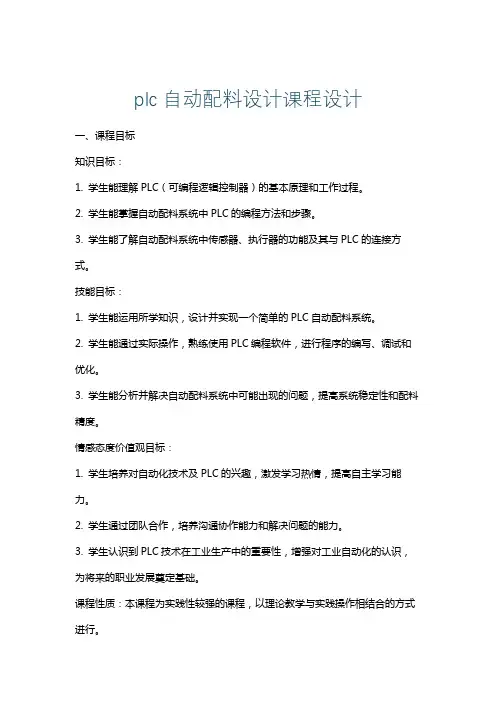 plc 自动配料设计课程设计

一、课程目标

知识目标：

1. 学生能理解 PLC（可编程逻辑控制器）的基本原理和工作过程。

2. 学生能掌握自动配料系统中 PLC 的编程方法和步骤。

3. 学生能了解自动配料系统中传感器、执行器的功能及其与 PLC 的连接方式。

技能目标：

1. 学生能运用所学知识，设计并实现一个简单的 PLC 自动配料系统。

2. 学生能通过实际操作，熟练使用 PLC 编程软件，进行程序的编写、调试和优化。

3. 学生能分析并解决自动配料系统中可能出现的问题，提高系统稳定性和配料精度。

情感态度价值观目标：

1. 学生培养对自动化技术及 PLC 的兴趣，激发学习热情，提高自主学习能力。

2. 学生通过团队合作，培养沟通协作能力和解决问题的能力。

3. 学生认识到 PLC 技术在工业生产中的重要性，增强对工业自动化的认识，为将来的职业发展奠定基础。

课程性质：本课程为实践性较强的课程，以理论教学与实践操作相结合的方式进行。